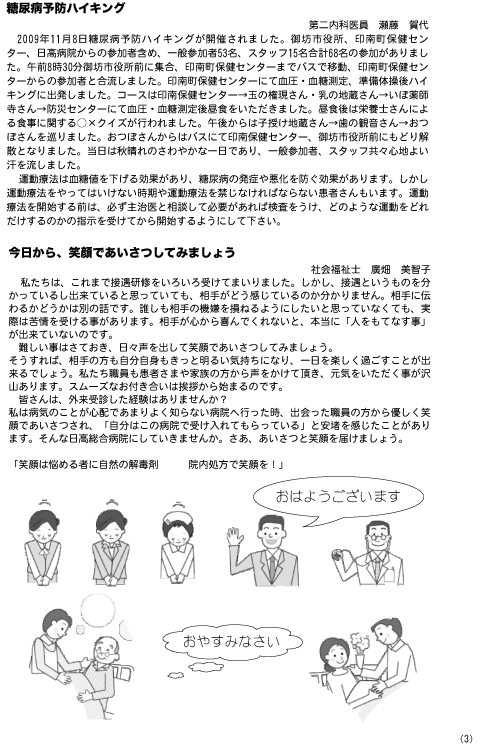 糖尿病予防ハイキング

第二内科医員　瀬藤　賀代

2009年11月8日糖尿病予防ハイキングが開催されました。御坊市役所、印南町保健センター、日高病院からの参加者含め、一般参加者53名、スタッフ15名合計68名の参加がありました。午前8時30分御坊市役所前に集合、印南町保健センターまでバスで移動、印南町保健センターからの参加者と合流しました。印南町保健センターにて血圧・血糖測定、準備体操後ハイキングに出発しました。コースは印南保健センター→玉の権現さん・乳の地蔵さん→いぼ薬師寺さん→防災センターにて血圧・血糖測定後昼食をいただきました。昼食後は栄養士さんによる食事に関する○×クイズが行われました。午後からは子授け地蔵さん→歯の観音さん→おつぼさんを巡りました。おつぼさんからはバスにて印南保健センター、御坊市役所前にもどり解散となりました。当日は秋晴れのさわやかな一日であり、一般参加者、スタッフ共々心地よい汗を流しました。

運動療法は血糖値を下げる効果があり、糖尿病の発症や悪化を防ぐ効果があります。しかし運動療法をやってはいけない時期や運動療法を禁じなければならない患者さんもいます。運動療法を開始する前は、必ず主治医と相談して必要があれば検査をうけ、どのような運動をどれだけするのかの指示を受けてから開始するようにして下さい。

今日から、笑顔であいさつしてみましょう

社会福祉士　廣畑　美智子

私たちは、これまで接遇研修をいろいろ受けてまいりました。しかし、接遇というものを分かっているし出来ていると思っていても、相手がどう感じているのか分かりません。相手に伝わるかどうかは別の話です。誰しも相手の機嫌を損ねるようにしたいと思っていなくても、実際は苦情を受ける事があります。相手が心から喜んでくれないと、本当に「人をもてなす事」が出来ていないのです。

難しい事はさておき、日々声を出して笑顔であいさつしてみましょう。
そうすれば、相手の方も自分自身もきっと明るい気持ちになり、一日を楽しく過ごすことが出来るでしょう。私たち職員も患者さまや家族の方から声をかけて頂き、元気をいただく事が沢山あります。スムーズなお付き合いは挨拶から始まるのです。

皆さんは、外来受診した経験はありませんか？
私は病気のことが心配であまりよく知らない病院へ行った時、出会った職員の方から優しく笑顔であいさつされ、「自分はこの病院で受け入れてもらっている」と安堵を感じたことがあります。そんな日高総合病院にしていきませんか。さあ、あいさつと笑顔を届けましょう。

「笑顔は悩める者に自然の解毒剤　　院内処方で笑顔を！」

おはようございます

おやすみなさい

(3)